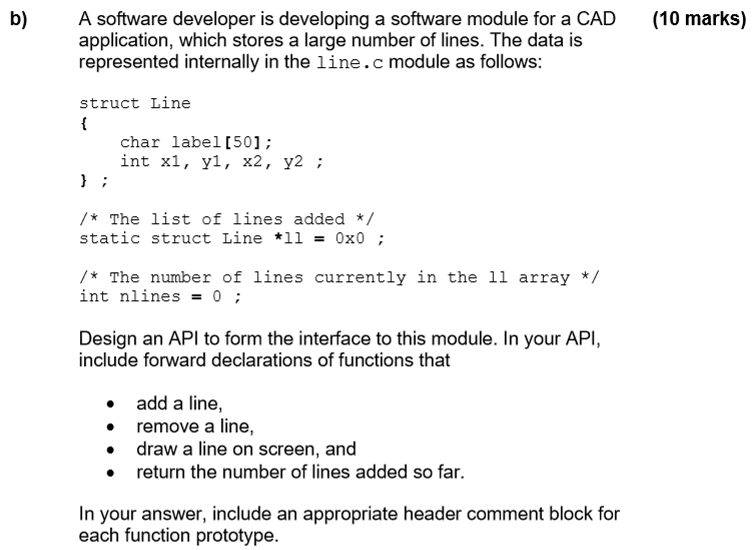 b) A software developer is developing a software module for a CAD application, which stores a large number of lines. The data is represented internally in the line.c module as follows: (10 marks)

struct Line
{
    char label[50];
    int x1, y1, x2, y2 ;
} ;

/* The list of lines added */
static struct Line *ll = 0x0 ;

/* The number of lines currently in the ll array */
int nlines = 0 ;

Design an API to form the interface to this module. In your API, include forward declarations of functions that

• add a line,
• remove a line,
• draw a line on screen, and
• return the number of lines added so far.

In your answer, include an appropriate header comment block for each function prototype.